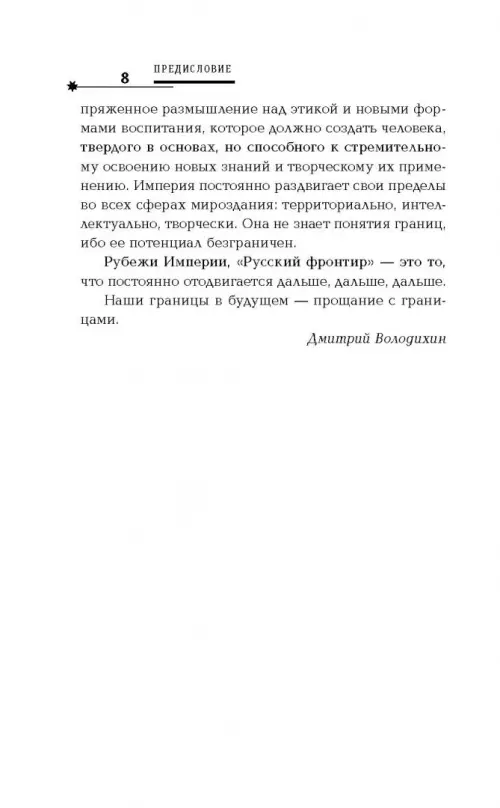 8 ПРЕДИСЛОВИЕ

пряженное размышление над этикой и новыми формами воспитания, которое должно создать человека, твердого в основах, но способного к стремительному освоению новых знаний и творческому их применению. Империя постоянно раздвигает свои пределы во всех сферах мироздания: территориально, интеллектуально, творчески. Она не знает понятия границ, ибо ее потенциал безграничен.

Рубежи Империи, «Русский фронтир» — это то, что постоянно отодвигается дальше, дальше, дальше.

Наши границы в будущем — прощание с границами.

Дмитрий Володихин